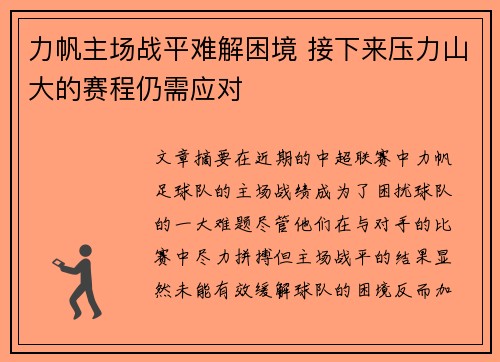 力帆主场战平难解困境 接下来压力山大的赛程仍需应对

文章摘要在近期的中超联赛中力帆足球队的主场战绩成为了困扰球队的一大难题尽管他们在与对手的比赛中尽力拼搏但主场战平的结果显然未能有效缓解球队的困境反而加